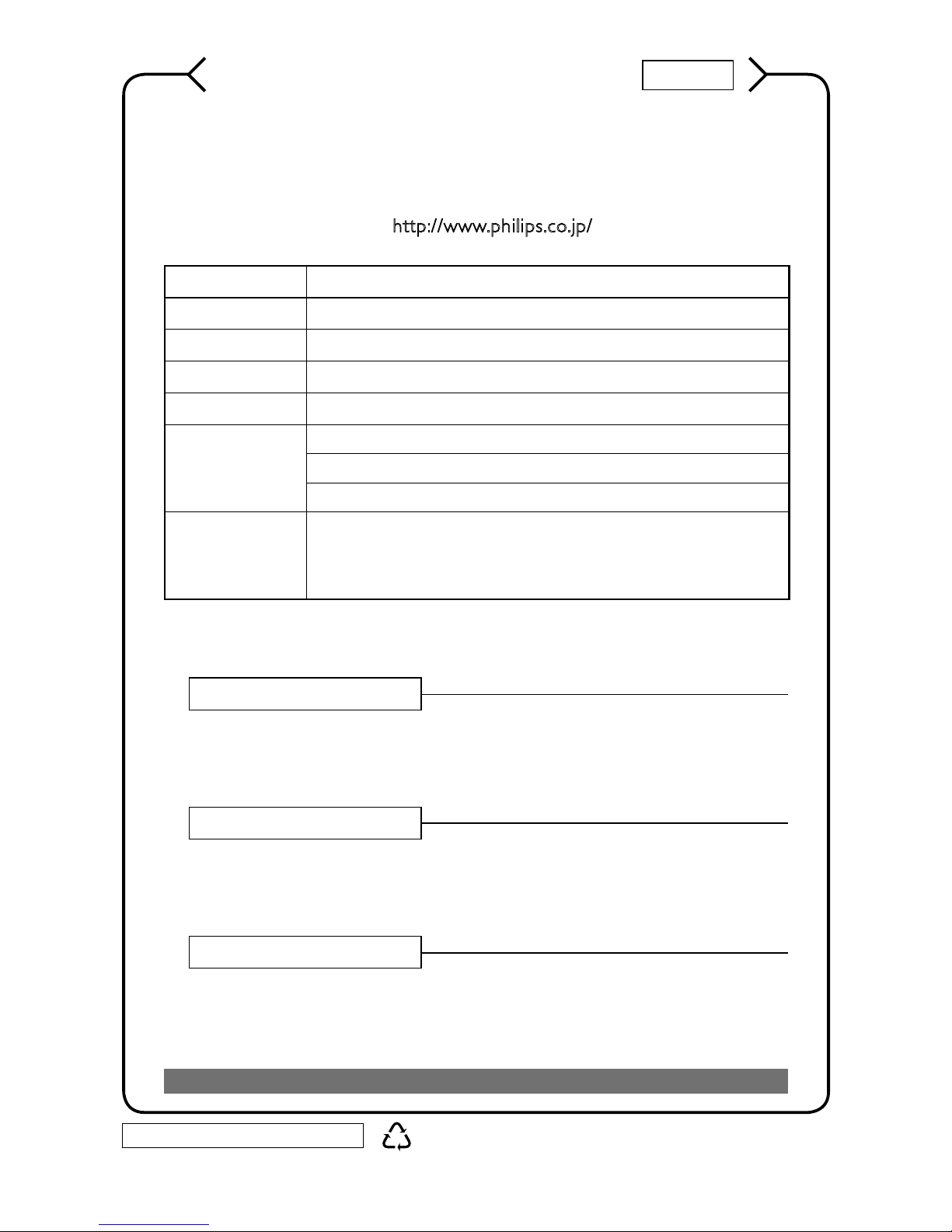 http://www.philips.co.jp/